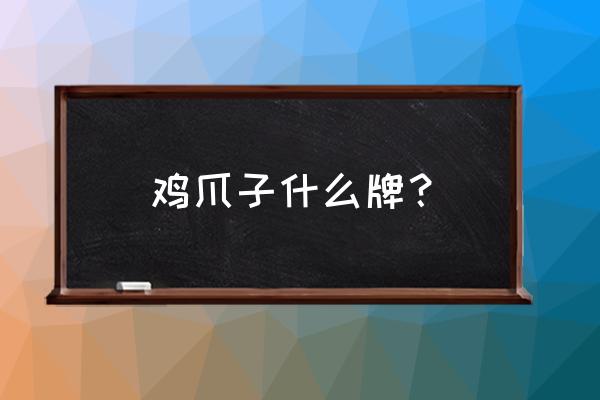 鸡爪子什么牌？